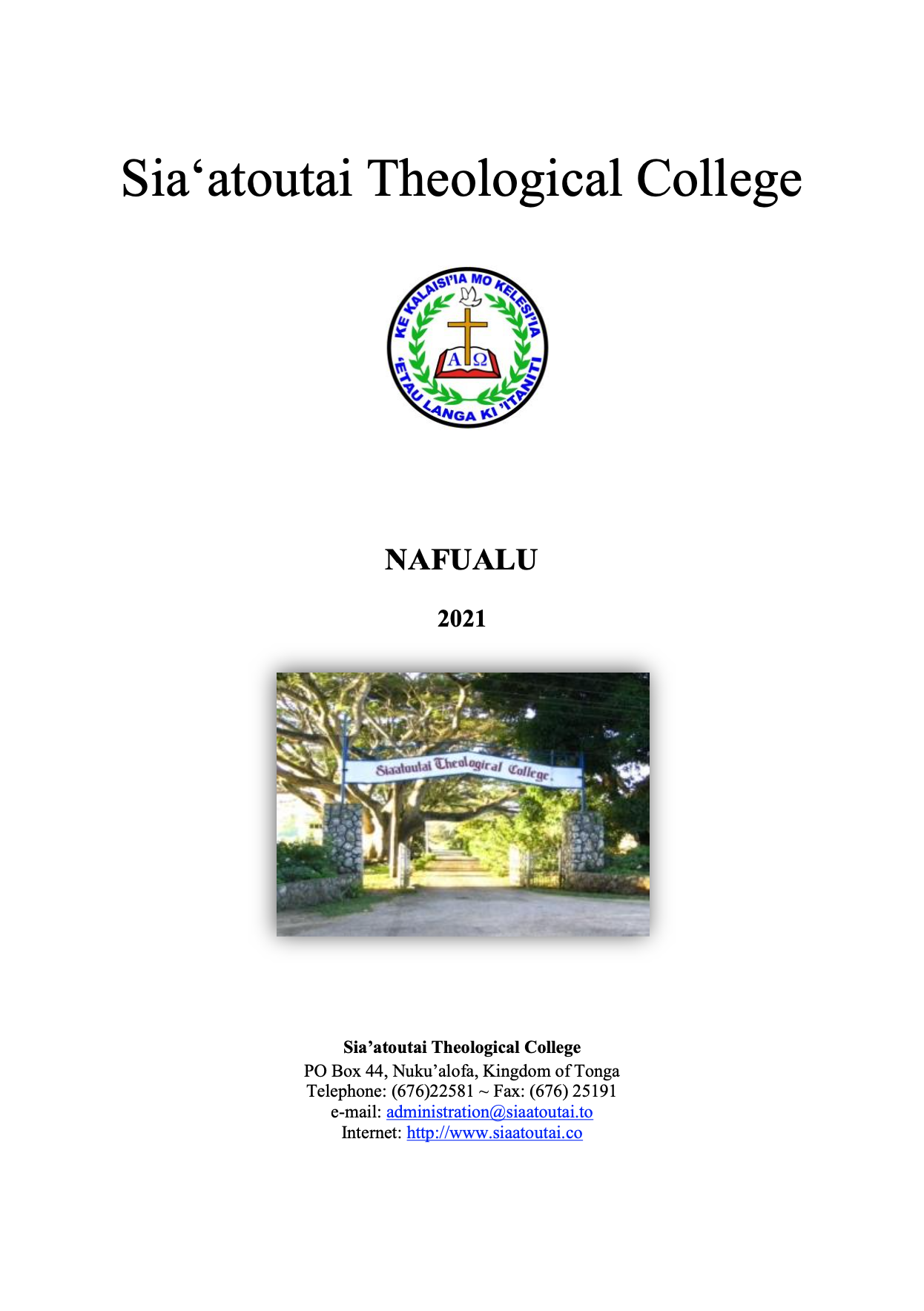 Sia'atoutai Theological College

KE KALAISI'IA MO KELESI'IA
'ETAU LANGA KI 'ITANITI

A Ω

NAFUALU

2021

Siaatoutai Theological College

Sia'atoutai Theological College
PO Box 44, Nuku'alofa, Kingdom of Tonga
Telephone: (676)22581 ~ Fax: (676) 25191
e-mail: administration@siaatoutai.to
Internet: http://www.siaatoutai.co